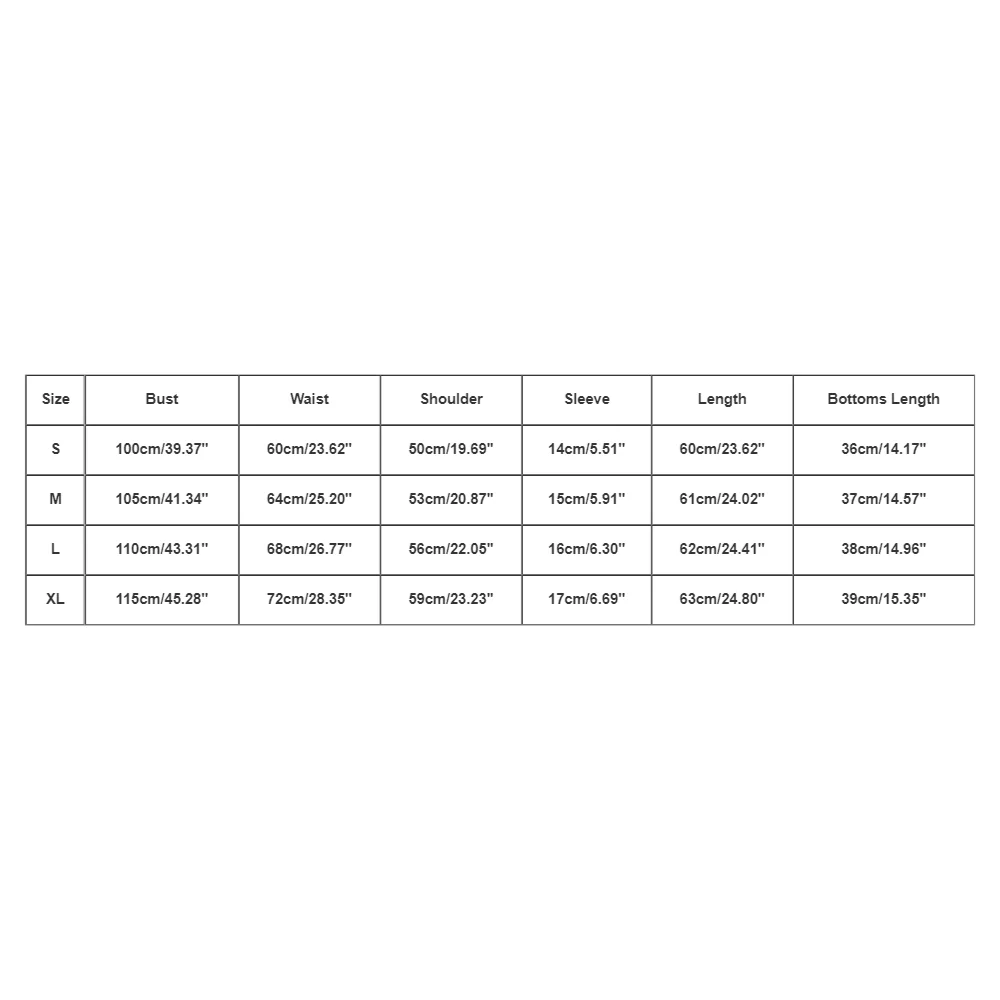 | Size | Bust | Waist | Shoulder | Sleeve | Length | Bottoms Length |
|---|---|---|---|---|---|---|
| S | 100cm/39.37'' | 60cm/23.62'' | 50cm/19.69'' | 14cm/5.51'' | 60cm/23.62'' | 36cm/14.17'' |
| M | 105cm/41.34'' | 64cm/25.20'' | 53cm/20.87'' | 15cm/5.91'' | 61cm/24.02'' | 37cm/14.57'' |
| L | 110cm/43.31'' | 68cm/26.77'' | 56cm/22.05'' | 16cm/6.30'' | 62cm/24.41'' | 38cm/14.96'' |
| XL | 115cm/45.28'' | 72cm/28.35'' | 59cm/23.23'' | 17cm/6.69'' | 63cm/24.80'' | 39cm/15.35'' |